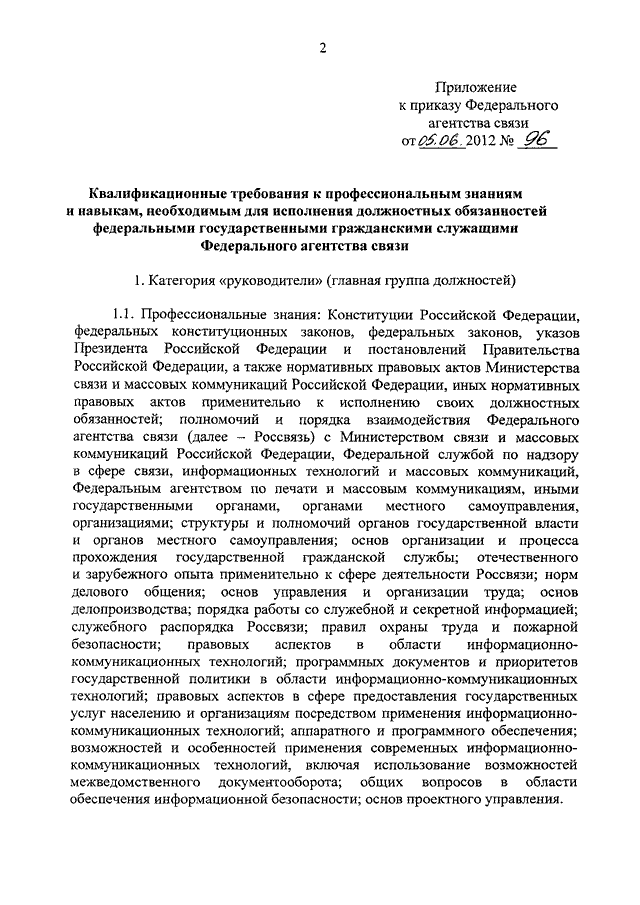 2

Приложение
к приказу Федерального
агентства связи
от 05.06. 2012 № 96

Квалификационные требования к профессиональным знаниям и навыкам, необходимым для исполнения должностных обязанностей федеральными государственными гражданскими служащими Федерального агентства связи

1. Категория «руководители» (главная группа должностей)

1.1. Профессиональные знания: Конституции Российской Федерации, федеральных конституционных законов, федеральных законов, указов Президента Российской Федерации и постановлений Правительства Российской Федерации, а также нормативных правовых актов Министерства связи и массовых коммуникаций Российской Федерации, иных нормативных правовых актов применительно к исполнению своих должностных обязанностей; полномочий и порядка взаимодействия Федерального агентства связи (далее – Россвязь) с Министерством связи и массовых коммуникаций Российской Федерации, Федеральной службой по надзору в сфере связи, информационных технологий и массовых коммуникаций, Федеральным агентством по печати и массовым коммуникациям, иными государственными органами, органами местного самоуправления, организациями; структуры и полномочий органов государственной власти и органов местного самоуправления; основ организации и процесса прохождения государственной гражданской службы; отечественного и зарубежного опыта применительно к сфере деятельности Россвязи; норм делового общения; основ управления и организации труда; основ делопроизводства; порядка работы со служебной и секретной информацией; служебного распорядка Россвязи; правил охраны труда и пожарной безопасности; правовых аспектов в области информационно-коммуникационных технологий; программных документов и приоритетов государственной политики в области информационно-коммуникационных технологий; правовых аспектов в сфере предоставления государственных услуг населению и организациям посредством применения информационно-коммуникационных технологий; аппаратного и программного обеспечения; возможностей и особенностей применения современных информационно-коммуникационных технологий, включая использование возможностей межведомственного документооборота; общих вопросов в области обеспечения информационной безопасности; основ проектного управления.